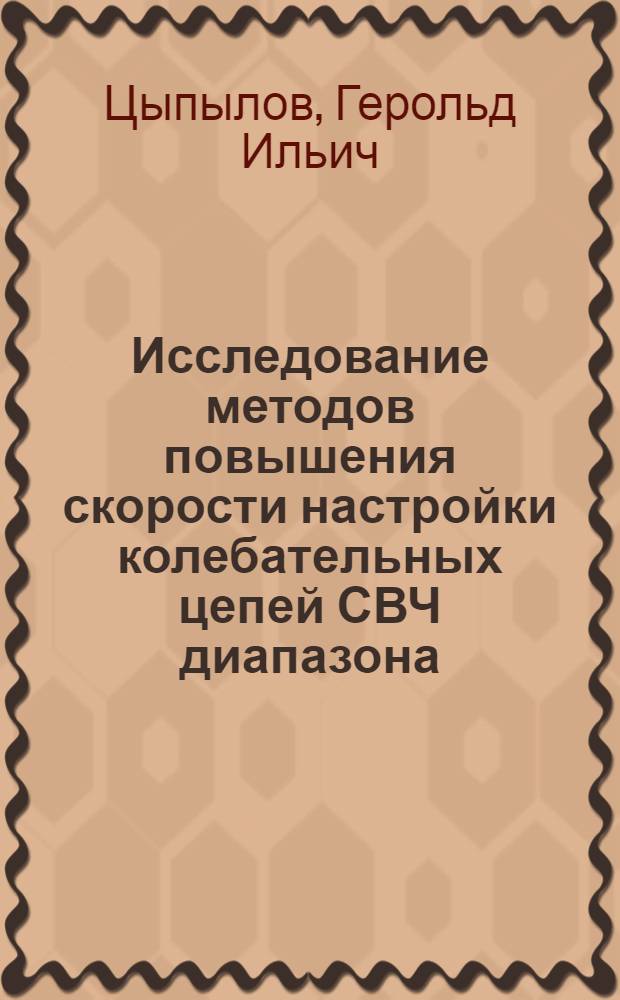 Цыпылов, Герольд Ильич

Исследование методов повышения скорости настройки колебательных цепей СВЧ диапазона